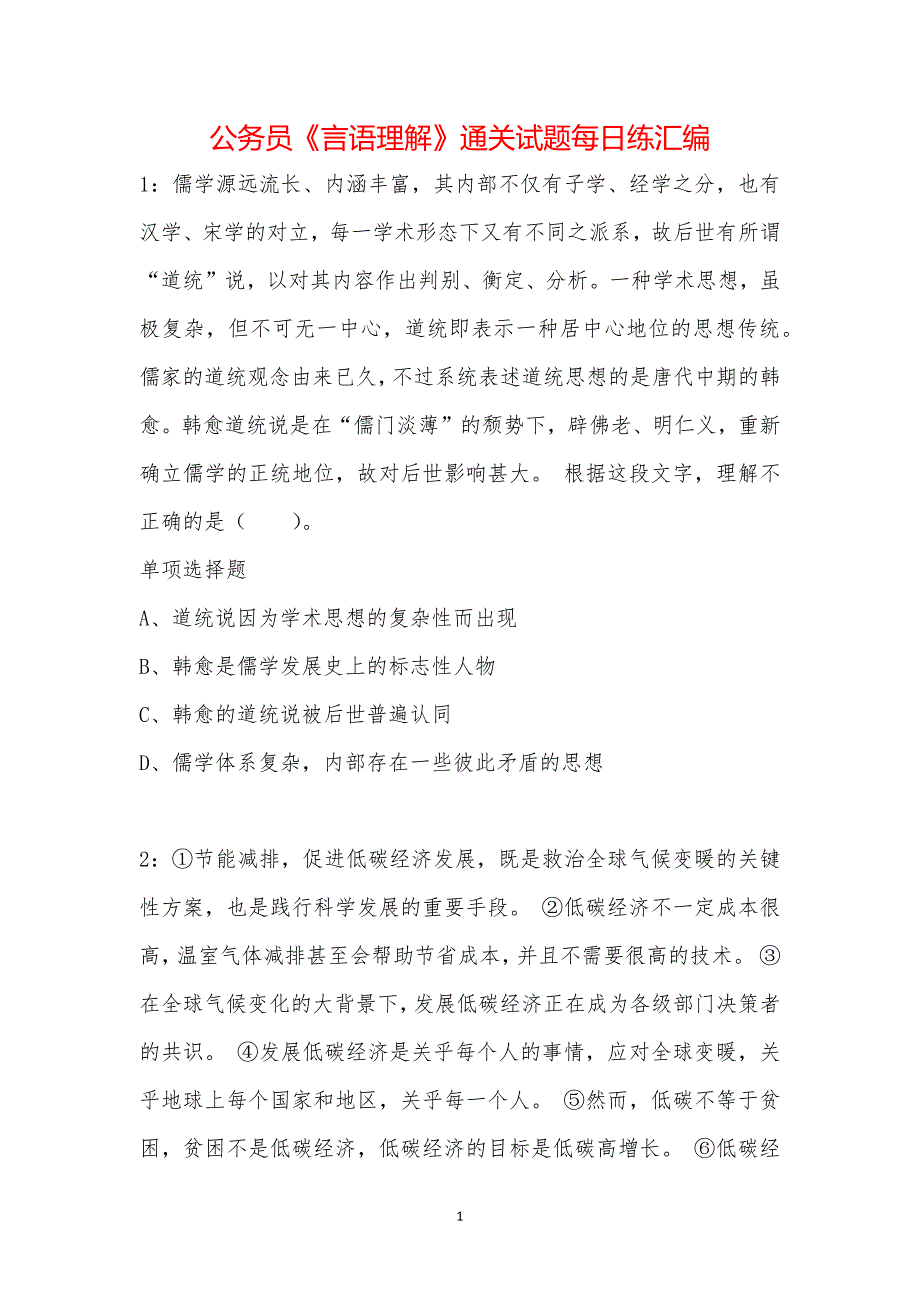 公务员《言语理解》通关试题每日练汇编

1：儒学源远流长、内涵丰富，其内部不仅有子学、经学之分，也有汉学、宋学的对立，每一学术形态下又有不同之派系，故后世有所谓“道统”说，以对其内容作出判别、衡定、分析。一种学术思想，虽极复杂，但不可无一中心，道统即表示一种居中心地位的思想传统。儒家的道统观念由来已久，不过系统表述道统思想的是唐代中期的韩愈。韩愈道统说是在“儒门淡薄”的颓势下，辟佛老、明仁义，重新确立儒学的正统地位，故对后世影响甚大。 根据这段文字，理解不正确的是（　　）。

单项选择题

A、道统说因为学术思想的复杂性而出现

B、韩愈是儒学发展史上的标志性人物

C、韩愈的道统说被后世普遍认同

D、儒学体系复杂，内部存在一些彼此矛盾的思想

2：①节能减排，促进低碳经济发展，既是救治全球气候变暖的关键性方案，也是践行科学发展的重要手段。 ②低碳经济不一定成本很高，温室气体减排甚至会帮助节省成本，并且不需要很高的技术。 ③在全球气候变化的大背景下，发展低碳经济正在成为各级部门决策者的共识。 ④发展低碳经济是关乎每个人的事情，应对全球变暖，关乎地球上每个国家和地区，关乎每一个人。 ⑤然而，低碳不等于贫困，贫困不是低碳经济，低碳经济的目标是低碳高增长。 ⑥低碳经

1